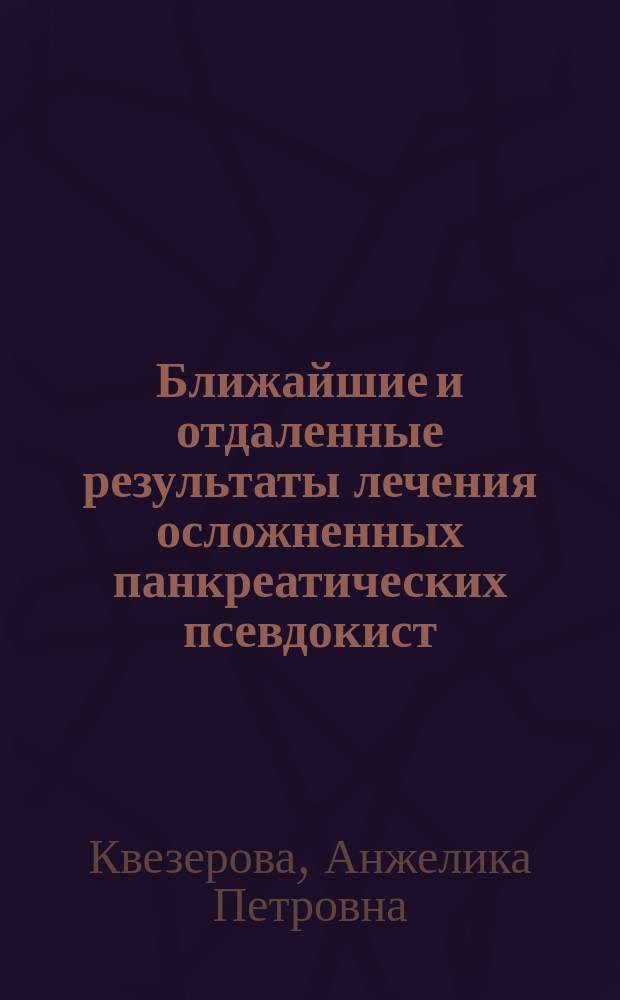 Ближайшие и отдаленные результаты лечения осложненных панкреатических псевдокист

Квезерова, Анжелика Петровна